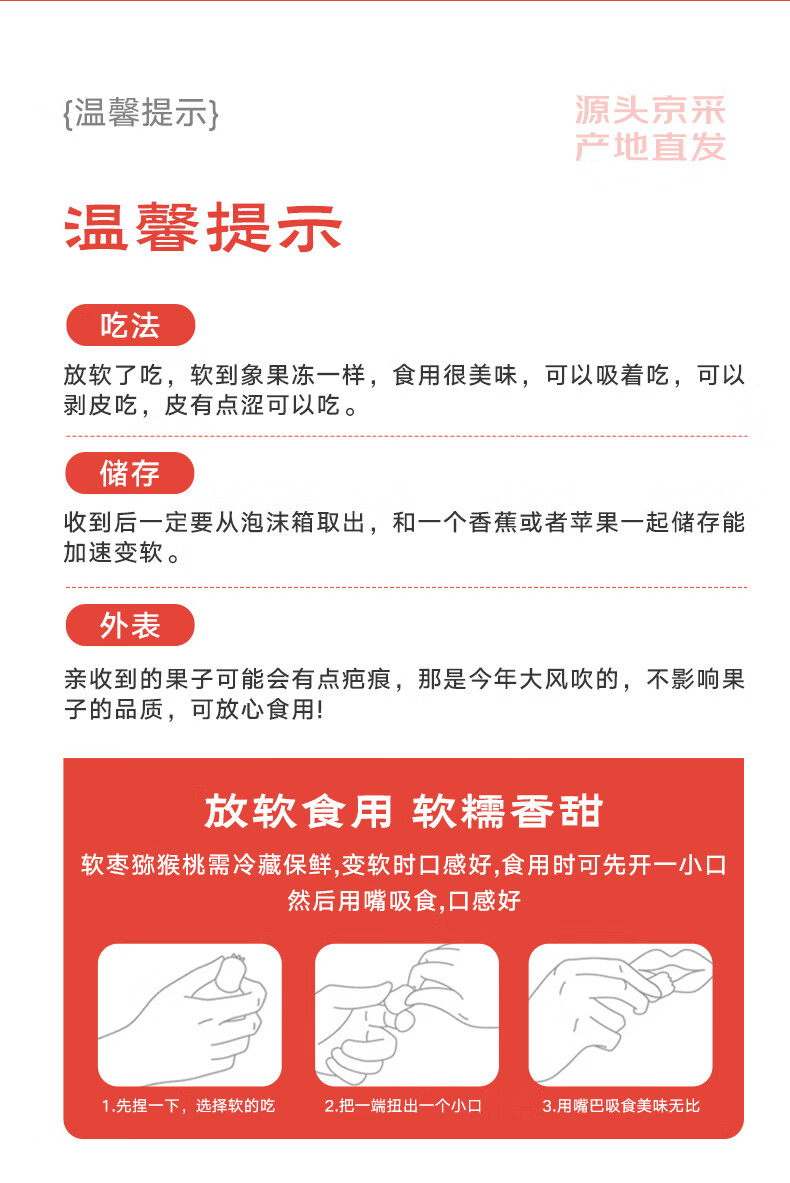 {温馨提示}

源头京采
产地直发

温馨提示

吃法

放软了吃，软到象果冻一样，食用很美味，可以吸着吃，可以剥皮吃，皮有点涩可以吃。

储存

收到后一定要从泡沫箱取出，和一个香蕉或者苹果一起储存能加速变软。

外表

亲收到的果子可能会有点疤痕，那是今年大风吹的，不影响果子的品质，可放心食用!

放软食用 软糯香甜

软枣猕猴桃需冷藏保鲜,变软时口感好,食用时可先开一小口然后用嘴吸食,口感好

1.先捏一下，选择软的吃

2.把一端扭出一个小口

3.用嘴巴吸食美味无比